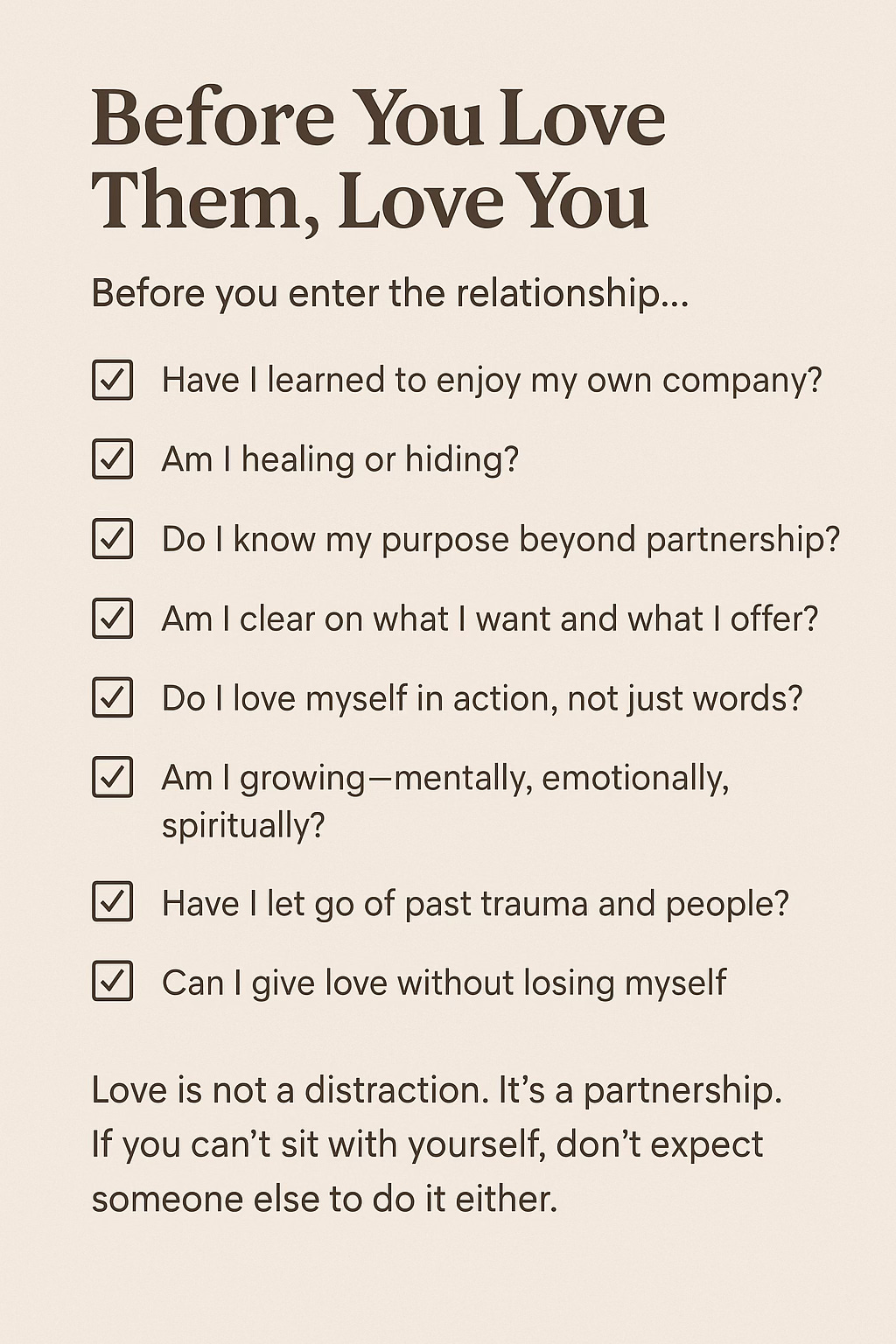 Before You Love Them, Love You

Before you enter the relationship...

☑ Have I learned to enjoy my own company?

☑ Am I healing or hiding?

☑ Do I know my purpose beyond partnership?

☑ Am I clear on what I want and what I offer?

☑ Do I love myself in action, not just words?

☑ Am I growing—mentally, emotionally, spiritually?

☑ Have I let go of past trauma and people?

☑ Can I give love without losing myself

Love is not a distraction. It's a partnership. If you can't sit with yourself, don't expect someone else to do it either.